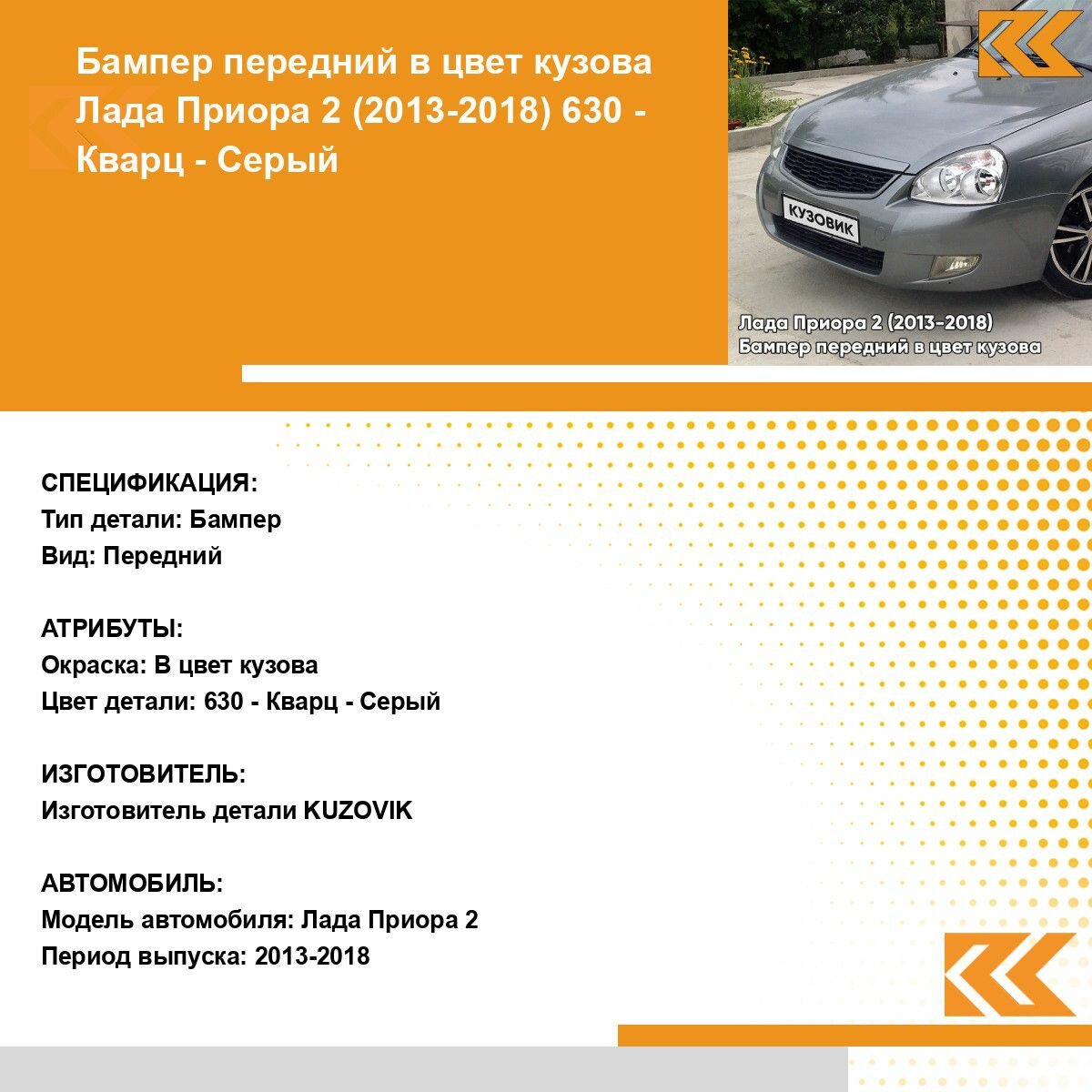 Бампер передний в цвет кузова Лада Приора 2 (2013-2018) 630 - Кварц - Серый

КУЗОВИК

Лада Приора 2 (2013-2018)
Бампер передний в цвет кузова

СПЕЦИФИКАЦИЯ:
Тип детали: Бампер
Вид: Передний

АТРИБУТЫ:
Окраска: В цвет кузова
Цвет детали: 630 - Кварц - Серый

ИЗГОТОВИТЕЛЬ:
Изготовитель детали KUZOVIK

АВТОМОБИЛЬ:
Модель автомобиля: Лада Приора 2
Период выпуска: 2013-2018